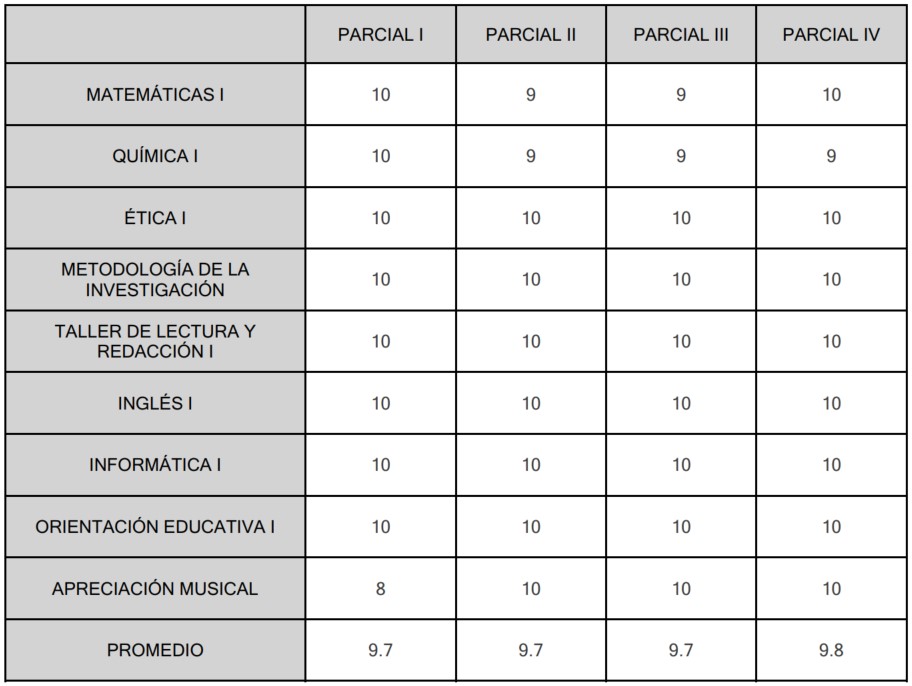 | | PARCIAL I | PARCIAL II | PARCIAL III | PARCIAL IV |
|---|---|---|---|---|
| MATEMÁTICAS I | 10 | 9 | 9 | 10 |
| QUÍMICA I | 10 | 9 | 9 | 9 |
| ÉTICA I | 10 | 10 | 10 | 10 |
| METODOLOGÍA DE LA INVESTIGACIÓN | 10 | 10 | 10 | 10 |
| TALLER DE LECTURA Y REDACCIÓN I | 10 | 10 | 10 | 10 |
| INGLÉS I | 10 | 10 | 10 | 10 |
| INFORMÁTICA I | 10 | 10 | 10 | 10 |
| ORIENTACIÓN EDUCATIVA I | 10 | 10 | 10 | 10 |
| APRECIACIÓN MUSICAL | 8 | 10 | 10 | 10 |
| PROMEDIO | 9.7 | 9.7 | 9.7 | 9.8 |